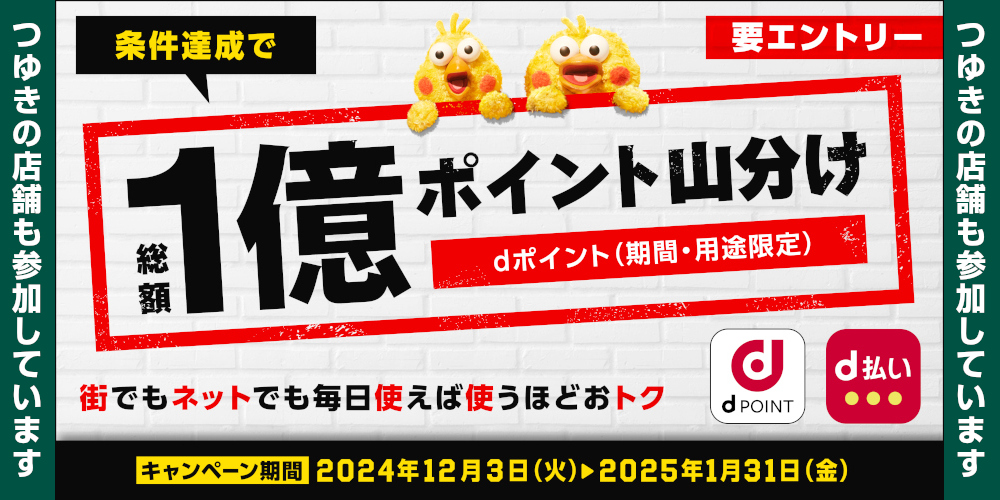 つゆきの店舗も参加しています

条件達成で

要エントリー

総額 1億 ポイント山分け

dポイント(期間・用途限定)

街でもネットでも毎日使えば使うほどおトク

d POINT

d払い

キャンペーン期間 2024年12月3日(火)▶2025年1月31日(金)

つゆきの店舗も参加しています